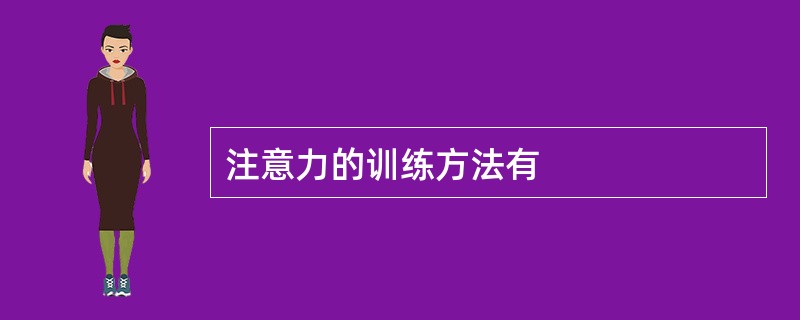 注意力的训练方法有